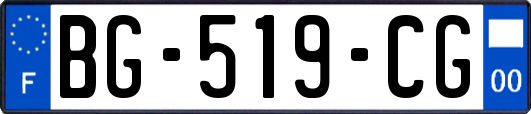 F
BG-519-CG
00